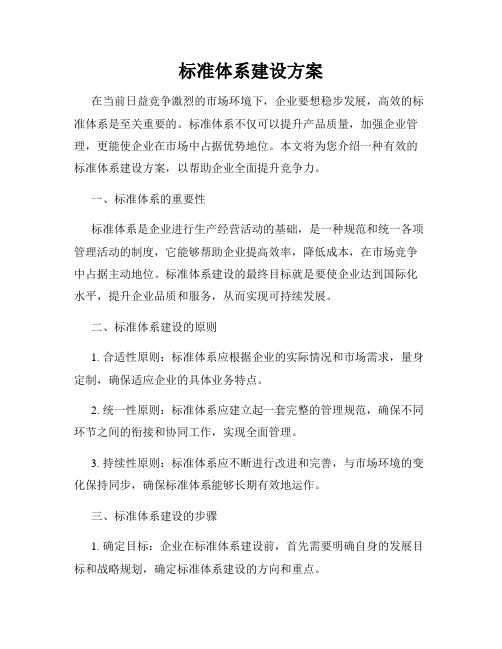 标准体系建设方案

在当前日益竞争激烈的市场环境下，企业要想稳步发展，高效的标准体系是至关重要的。标准体系不仅可以提升产品质量，加强企业管理，更能使企业在市场中占据优势地位。本文将为您介绍一种有效的标准体系建设方案，以帮助企业全面提升竞争力。

一、标准体系的重要性

标准体系是企业进行生产经营活动的基础，是一种规范和统一各项管理活动的制度，它能够帮助企业提高效率，降低成本，在市场竞争中占据主动地位。标准体系建设的最终目标就是要使企业达到国际化水平，提升企业品质和服务，从而实现可持续发展。

二、标准体系建设的原则

1. 合适性原则：标准体系应根据企业的实际情况和市场需求，量身定制，确保适应企业的具体业务特点。

2. 统一性原则：标准体系应建立起一套完整的管理规范，确保不同环节之间的衔接和协同工作，实现全面管理。

3. 持续性原则：标准体系应不断进行改进和完善，与市场环境的变化保持同步，确保标准体系能够长期有效地运作。

三、标准体系建设的步骤

1. 确定目标：企业在标准体系建设前，首先需要明确自身的发展目标和战略规划，确定标准体系建设的方向和重点。